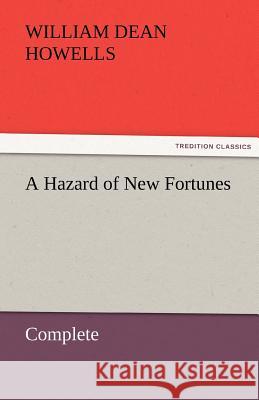 WILLIAM DEAN HOWELLS

TREDITION CLASSICS

A Hazard of New Fortunes

Complete

Kraina Książek